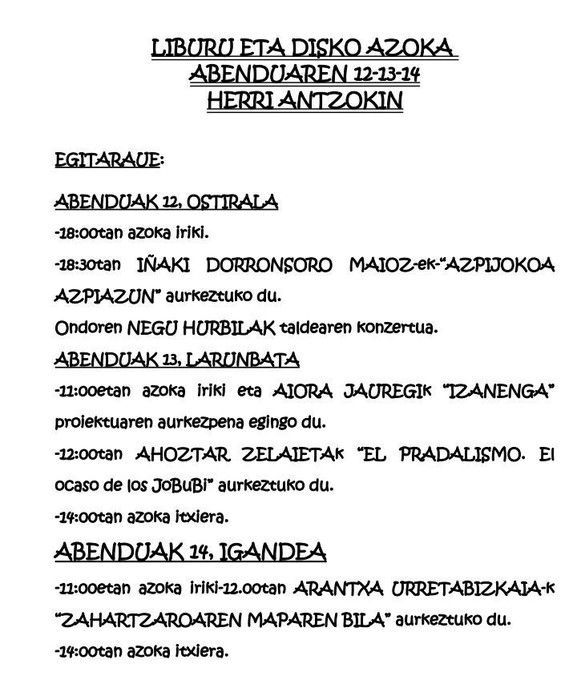 LIBURU ETA DISKO AZOKA
ABENDUAREN 12-13-14
HERRI ANTZOKIN

EGITARAUE:

ABENDUAK 12, OSTIRALA

-18:00tan azoka iriki.

-18:30tan IÑAKI DORRONSORO MAIOZ-ek-"AZPIJOKOA AZPIAZUN" aurkeztuko du.

Ondoren NEGU HURBILAK taldearen konzertua.

ABENDUAK 13, LARUNBATA

-11:00etan azoka iriki eta AIORA JAUREGIk "IZANENGA" proiektuaren aurkezpena egingo du.

-12:00tan AHOZTAR ZELAIETAk "EL PRADALISMO. El ocaso de los JoBuBi" aurkeztuko du.

-14:00tan azoka itxiera.

ABENDUAK 14, IGANDEA

-11:00etan azoka iriki-12.00tan ARANTXA URRETABIZKAIA-k "ZAHARTZAROAREN MAPAREN BILA" aurkeztuko du.

-14:00tan azoka itxiera.